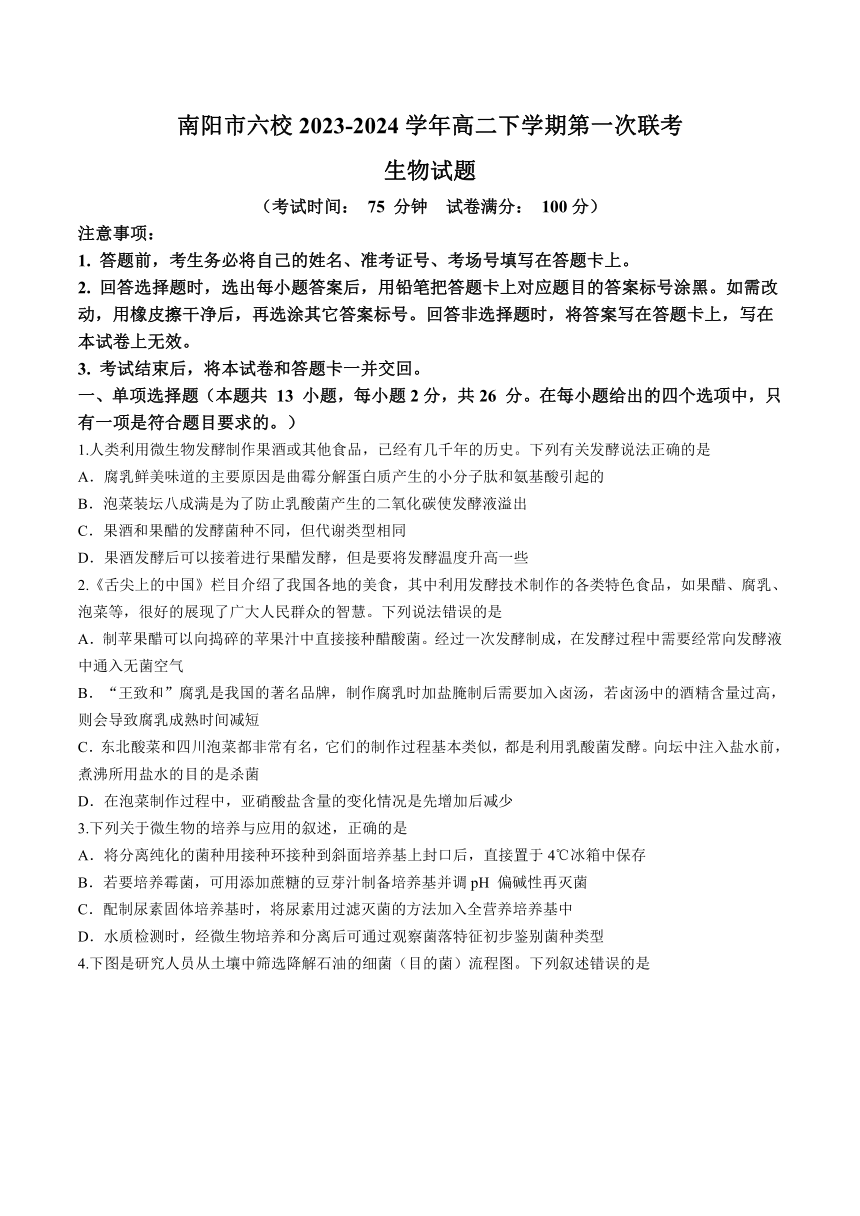 南阳市六校 2023-2024 学年高二下学期第一次联考

生物试题

（考试时间： 75 分钟　试卷满分： 100 分）

注意事项：

1. 答题前，考生务必将自己的姓名、准考证号、考场号填写在答题卡上。

2. 回答选择题时，选出每小题答案后，用铅笔把答题卡上对应题目的答案标号涂黑。如需改动，用橡皮擦干净后，再选涂其它答案标号。回答非选择题时，将答案写在答题卡上，写在本试卷上无效。

3. 考试结束后，将本试卷和答题卡一并交回。

一、单项选择题（本题共 13 小题，每小题 2 分，共 26 分。在每小题给出的四个选项中，只有一项是符合题目要求的。）

1.人类利用微生物发酵制作果酒或其他食品，已经有几千年的历史。下列有关发酵说法正确的是

A．腐乳鲜美味道的主要原因是曲霉分解蛋白质产生的小分子肽和氨基酸引起的

B．泡菜装坛八成满是为了防止乳酸菌产生的二氧化碳使发酵液溢出

C．果酒和果醋的发酵菌种不同，但代谢类型相同

D．果酒发酵后可以接着进行果醋发酵，但是要将发酵温度升高一些

2.《舌尖上的中国》栏目介绍了我国各地的美食，其中利用发酵技术制作的各类特色食品，如果醋、腐乳、泡菜等，很好的展现了广大人民群众的智慧。下列说法错误的是

A．制苹果醋可以向捣碎的苹果汁中直接接种醋酸菌。经过一次发酵制成，在发酵过程中需要经常向发酵液中通入无菌空气

B．“王致和”腐乳是我国的著名品牌，制作腐乳时加盐腌制后需要加入卤汤，若卤汤中的酒精含量过高，则会导致腐乳成熟时间减短

C．东北酸菜和四川泡菜都非常有名，它们的制作过程基本类似，都是利用乳酸菌发酵。向坛中注入盐水前，煮沸所用盐水的目的是杀菌

D．在泡菜制作过程中，亚硝酸盐含量的变化情况是先增加后减少

3.下列关于微生物的培养与应用的叙述，正确的是

A．将分离纯化的菌种用接种环接种到斜面培养基上封口后，直接置于 4℃冰箱中保存

B．若要培养霉菌，可用添加蔗糖的豆芽汁制备培养基并调 pH 偏碱性再灭菌

C．配制尿素固体培养基时，将尿素用过滤灭菌的方法加入全营养培养基中

D．水质检测时，经微生物培养和分离后可通过观察菌落特征初步鉴别菌种类型

4.下图是研究人员从土壤中筛选降解石油的细菌（目的菌）流程图。下列叙述错误的是